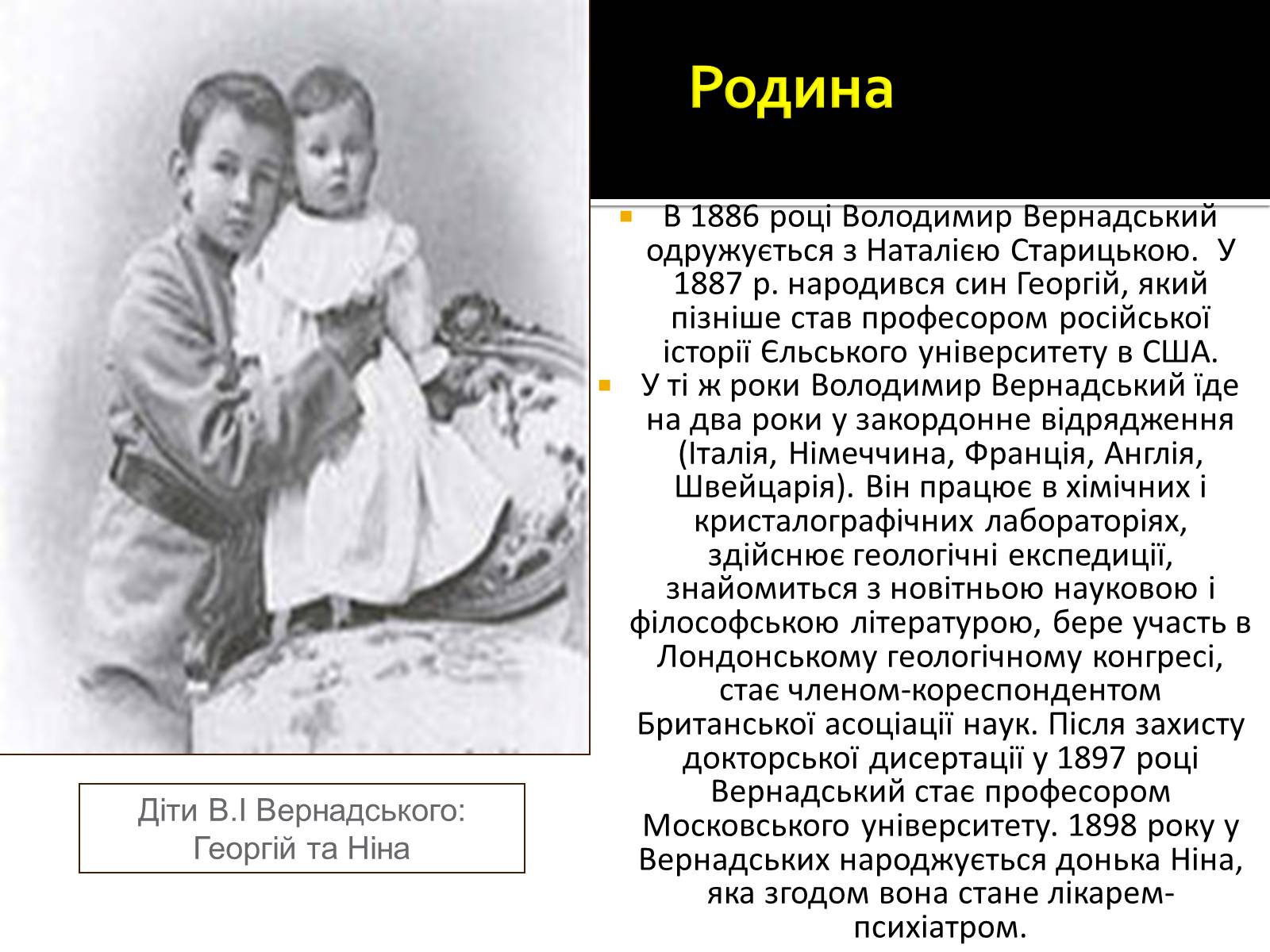 Родина

В 1886 році Володимир Вернадський одружується з Наталією Старицькою. У 1887 р. народився син Георгій, який пізніше став професором російської історії Єльського університету в США.

У ті ж роки Володимир Вернадський їде на два роки у закордонне відрядження (Італія, Німеччина, Франція, Англія, Швейцарія). Він працює в хімічних і кристалографічних лабораторіях, здійснює геологічні експедиції, знайомиться з новітньою науковою і філософською літературою, бере участь в Лондонському геологічному конгресі, стає членом-кореспондентом Британської асоціації наук. Після захисту докторської дисертації у 1897 році Вернадський стає професором Московського університету. 1898 року у Вернадських народжується донька Ніна, яка згодом вона стане лікарем-психіатром.

Діти В.І Вернадського: Георгій та Ніна